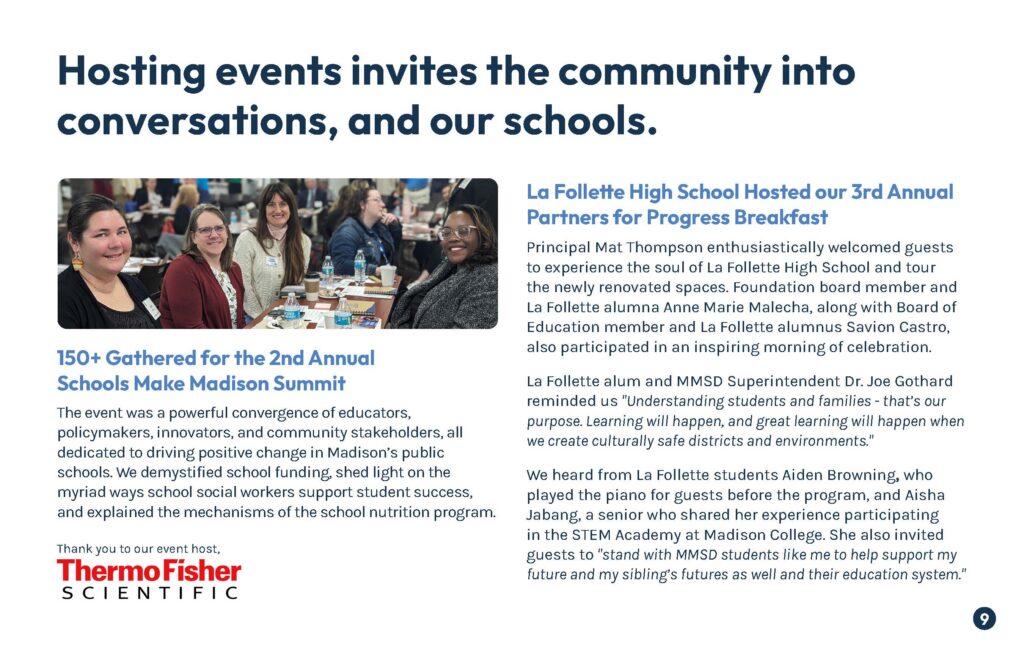 Hosting events invites the community into conversations, and our schools.

150+ Gathered for the 2nd Annual Schools Make Madison Summit

The event was a powerful convergence of educators, policymakers, innovators, and community stakeholders, all dedicated to driving positive change in Madison's public schools. We demystified school funding, shed light on the myriad ways school social workers support student success, and explained the mechanisms of the school nutrition program.

Thank you to our event host,

ThermoFisher SCIENTIFIC

La Follette High School Hosted our 3rd Annual Partners for Progress Breakfast

Principal Mat Thompson enthusiastically welcomed guests to experience the soul of La Follette High School and tour the newly renovated spaces. Foundation board member and La Follette alumna Anne Marie Malecha, along with Board of Education member and La Follette alumnus Savion Castro, also participated in an inspiring morning of celebration.

La Follette alum and MMSD Superintendent Dr. Joe Gothard reminded us "Understanding students and families - that's our purpose. Learning will happen, and great learning will happen when we create culturally safe districts and environments."

We heard from La Follette students Aiden Browning, who played the piano for guests before the program, and Aisha Jabang, a senior who shared her experience participating in the STEM Academy at Madison College. She also invited guests to "stand with MMSD students like me to help support my future and my sibling's futures as well and their education system."

9